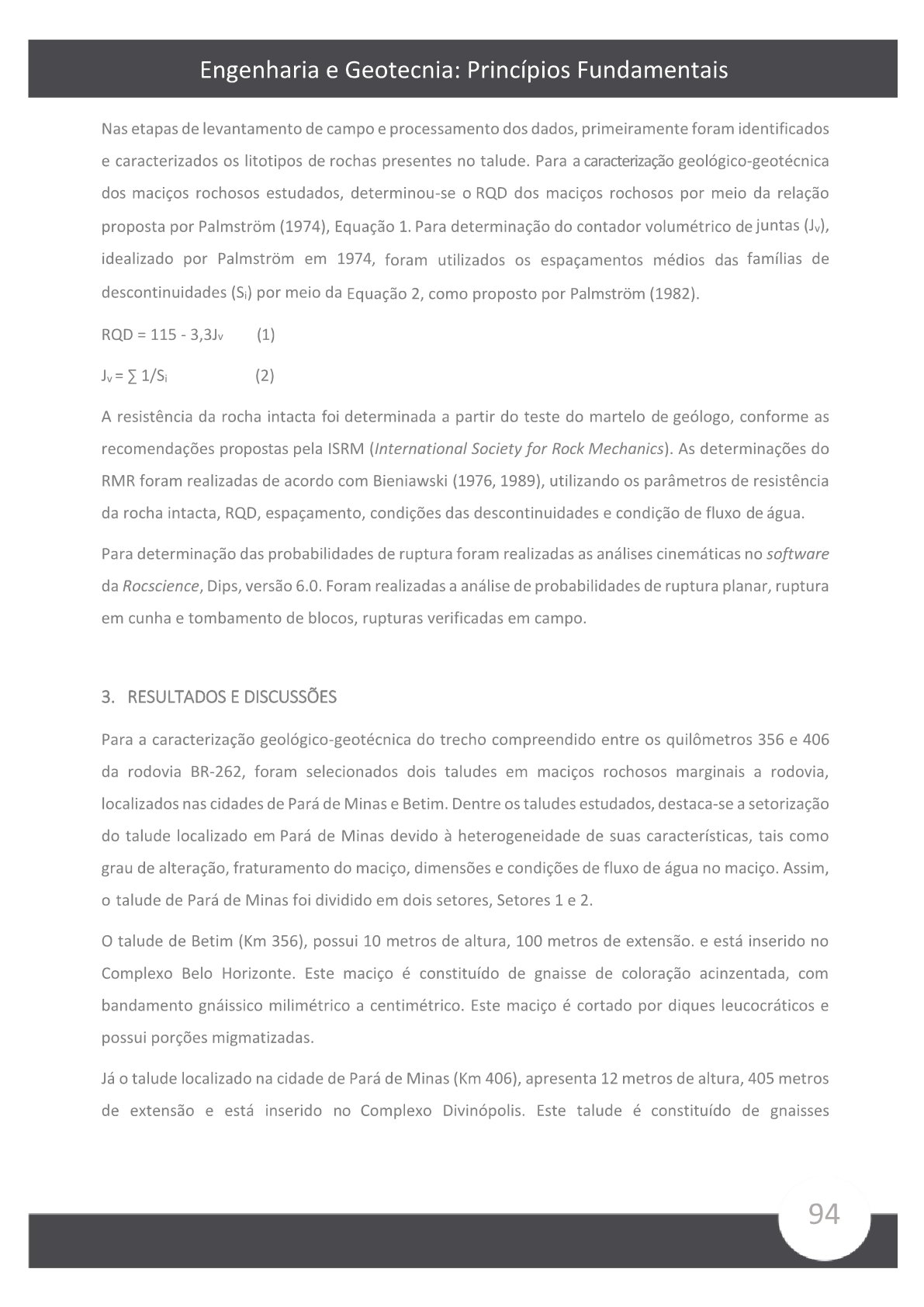 Engenharia e Geotecnia: Princípios Fundamentais

Nas etapas de levantamento de campo e processamento dos dados, primeiramente foram identificados e caracterizados os litotipos de rochas presentes no talude. Para a caracterização geológico-geotécnica dos maciços rochosos estudados, determinou-se o RQD dos maciços rochosos por meio da relação proposta por Palmström (1974), Equação 1. Para determinação do contador volumétrico de juntas ($J_v$), idealizado por Palmström em 1974, foram utilizados os espaçamentos médios das famílias de descontinuidades ($S_i$) por meio da Equação 2, como proposto por Palmström (1982).

$RQD = 115 - 3,3J_v$ (1)

$J_v = \sum 1/S_i$ (2)

A resistência da rocha intacta foi determinada a partir do teste do martelo de geólogo, conforme as recomendações propostas pela ISRM (International Society for Rock Mechanics). As determinações do RMR foram realizadas de acordo com Bieniawski (1976, 1989), utilizando os parâmetros de resistência da rocha intacta, RQD, espaçamento, condições das descontinuidades e condição de fluxo de água.

Para determinação das probabilidades de ruptura foram realizadas as análises cinemáticas no software da Rocscience, Dips, versão 6.0. Foram realizadas a análise de probabilidades de ruptura planar, ruptura em cunha e tombamento de blocos, rupturas verificadas em campo.

3. RESULTADOS E DISCUSSÕES

Para a caracterização geológico-geotécnica do trecho compreendido entre os quilômetros 356 e 406 da rodovia BR-262, foram selecionados dois taludes em maciços rochosos marginais a rodovia, localizados nas cidades de Pará de Minas e Betim. Dentre os taludes estudados, destaca-se a setorização do talude localizado em Pará de Minas devido à heterogeneidade de suas características, tais como grau de alteração, fraturamento do maciço, dimensões e condições de fluxo de água no maciço. Assim, o talude de Pará de Minas foi dividido em dois setores, Setores 1 e 2.

O talude de Betim (Km 356), possui 10 metros de altura, 100 metros de extensão. e está inserido no Complexo Belo Horizonte. Este maciço é constituído de gnaisse de coloração acinzentada, com bandamento gnáissico milimétrico a centimétrico. Este maciço é cortado por diques leucocráticos e possui porções migmatizadas.

Já o talude localizado na cidade de Pará de Minas (Km 406), apresenta 12 metros de altura, 405 metros de extensão e está inserido no Complexo Divinópolis. Este talude é constituído de gnaisses

94